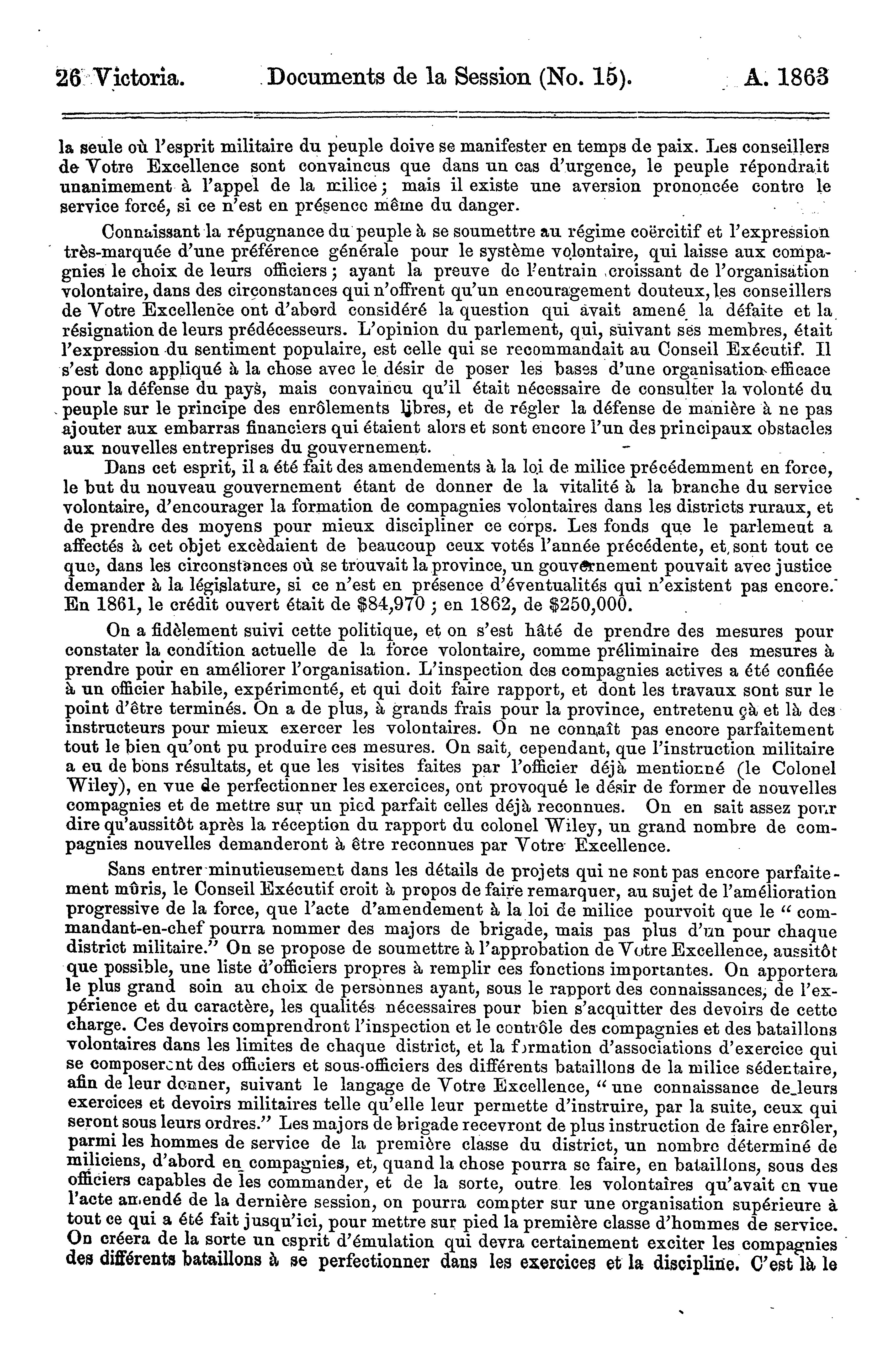 26 Victoria. Documents de la Session (No. 15). A. 1863

la seule où l'esprit militaire du peuple doive se manifester en temps de paix. Les conseillers de Votre Excellence sont convaincus que dans un cas d'urgence, le peuple répondrait unanimement à l'appel de la milice; mais il existe une aversion prononcée contre le service forcé, si ce n'est en présence même du danger.

Connaissant la répugnance du peuple à se soumettre au régime coërcitif et l'expression très-marquée d'une préférence générale pour le système volontaire, qui laisse aux compagnies le choix de leurs officiers; ayant la preuve de l'entrain croissant de l'organisation volontaire, dans des circonstances qui n'offrent qu'un encouragement douteux, les conseillers de Votre Excellence ont d'abord considéré la question qui avait amené la défaite et la résignation de leurs prédécesseurs. L'opinion du parlement, qui, suivant ses membres, était l'expression du sentiment populaire, est celle qui se recommandait au Conseil Exécutif. Il s'est donc appliqué à la chose avec le désir de poser les bases d'une organisation efficace pour la défense du pays, mais convaincu qu'il était nécessaire de consulter la volonté du peuple sur le principe des enrôlements libres, et de régler la défense de manière à ne pas ajouter aux embarras financiers qui étaient alors et sont encore l'un des principaux obstacles aux nouvelles entreprises du gouvernement.

Dans cet esprit, il a été fait des amendements à la loi de milice précédemment en force, le but du nouveau gouvernement étant de donner de la vitalité à la branche du service volontaire, d'encourager la formation de compagnies volontaires dans les districts ruraux, et de prendre des moyens pour mieux discipliner ce corps. Les fonds que le parlement a affectés à cet objet excèdaient de beaucoup ceux votés l'année précédente, et sont tout ce que, dans les circonstances où se trouvait la province, un gouvernement pouvait avec justice demander à la législature, si ce n'est en présence d'éventualités qui n'existent pas encore. En 1861, le crédit ouvert était de $84,970; en 1862, de $250,000.

On a fidèlement suivi cette politique, et on s'est hâté de prendre des mesures pour constater la condition actuelle de la force volontaire, comme préliminaire des mesures à prendre pour en améliorer l'organisation. L'inspection des compagnies actives a été confiée à un officier habile, expérimenté, et qui doit faire rapport, et dont les travaux sont sur le point d'être terminés. On a de plus, à grands frais pour la province, entretenu çà et là des instructeurs pour mieux exercer les volontaires. On ne connaît pas encore parfaitement tout le bien qu'ont pu produire ces mesures. On sait, cependant, que l'instruction militaire a eu de bons résultats, et que les visites faites par l'officier déjà mentionné (le Colonel Wiley), en vue de perfectionner les exercices, ont provoqué le désir de former de nouvelles compagnies et de mettre sur un pied parfait celles déjà reconnues. On en sait assez pour dire qu'aussitôt après la réception du rapport du colonel Wiley, un grand nombre de compagnies nouvelles demanderont à être reconnues par Votre Excellence.

Sans entrer minutieusement dans les détails de projets qui ne sont pas encore parfaitement mûris, le Conseil Exécutif croit à propos de faire remarquer, au sujet de l'amélioration progressive de la force, que l'acte d'amendement à la loi de milice pourvoit que le "commandant-en-chef pourra nommer des majors de brigade, mais pas plus d'un pour chaque district militaire." On se propose de soumettre à l'approbation de Votre Excellence, aussitôt que possible, une liste d'officiers propres à remplir ces fonctions importantes. On apportera le plus grand soin au choix de personnes ayant, sous le rapport des connaissances, de l'expérience et du caractère, les qualités nécessaires pour bien s'acquitter des devoirs de cette charge. Ces devoirs comprendront l'inspection et le contrôle des compagnies et des bataillons volontaires dans les limites de chaque district, et la formation d'associations d'exercice qui se composeront des officiers et sous-officiers des différents bataillons de la milice sédentaire, afin de leur donner, suivant le langage de Votre Excellence, "une connaissance de leurs exercices et devoirs militaires telle qu'elle leur permette d'instruire, par la suite, ceux qui seront sous leurs ordres." Les majors de brigade recevront de plus instruction de faire enrôler, parmi les hommes de service de la première classe du district, un nombre déterminé de miliciens, d'abord en compagnies, et, quand la chose pourra se faire, en bataillons, sous des officiers capables de les commander, et de la sorte, outre les volontaires qu'avait en vue l'acte amendé de la dernière session, on pourra compter sur une organisation supérieure à tout ce qui a été fait jusqu'ici, pour mettre sur pied la première classe d'hommes de service. On créera de la sorte un esprit d'émulation qui devra certainement exciter les compagnies des différents bataillons à se perfectionner dans les exercices et la discipline. C'est là le